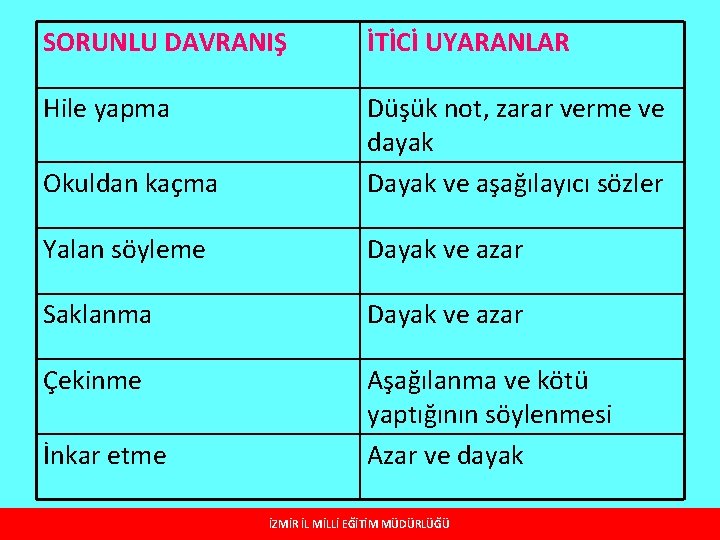 | SORUNLU DAVRANIŞ | İTİCİ UYARANLAR |
|---|---|
| Hile yapma | Düşük not, zarar verme ve dayak |
| Okuldan kaçma | Dayak ve aşağılayıcı sözler |
| Yalan söyleme | Dayak ve azar |
| Saklanma | Dayak ve azar |
| Çekinme | Aşağılanma ve kötü yaptığının söylenmesi |
| İnkar etme | Azar ve dayak |

İZMİR İL MİLLİ EĞİTİM MÜDÜRLÜĞÜ